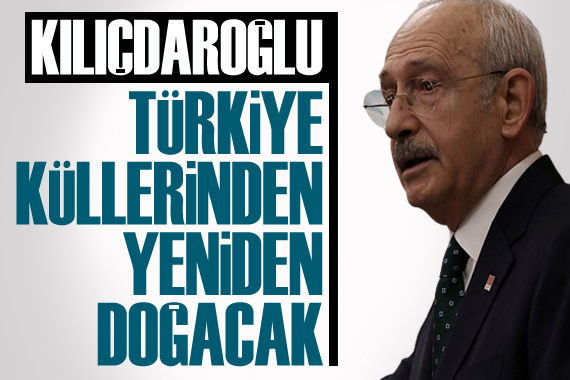 KILIÇDAROĞLU

TÜRKİYE KÜLLERİNDEN YENİDEN DOĞACAK